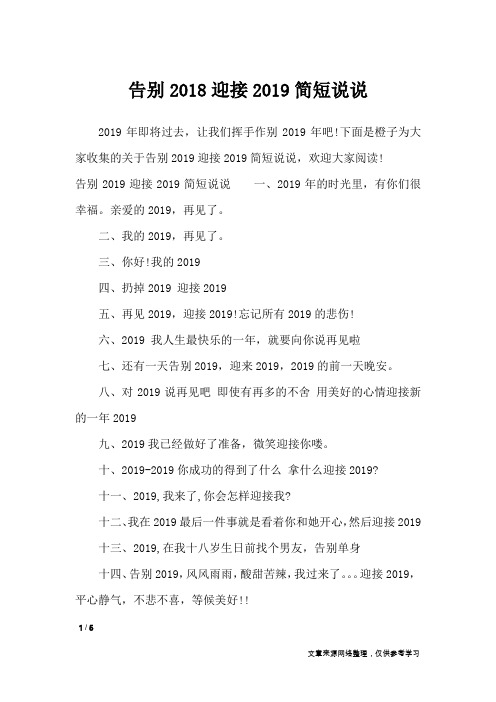 告别 2018 迎接 2019 简短说说

2019 年即将过去，让我们挥手作别 2019 年吧!下面是橙子为大家收集的关于告别 2019 迎接 2019 简短说说，欢迎大家阅读!

告别 2019 迎接 2019 简短说说　　一、2019 年的时光里，有你们很幸福。亲爱的 2019，再见了。

二、我的 2019，再见了。

三、你好!我的 2019

四、扔掉 2019 迎接 2019

五、再见 2019，迎接 2019!忘记所有 2019 的悲伤!

六、2019 我人生最快乐的一年，就要向你说再见啦

七、还有一天告别 2019，迎来 2019，2019 的前一天晚安。

八、对 2019 说再见吧 即使有再多的不舍 用美好的心情迎接新的一年 2019

九、2019 我已经做好了准备，微笑迎接你喽。

十、2019-2019 你成功的得到了什么 拿什么迎接 2019?

十一、2019,我来了,你会怎样迎接我?

十二、我在 2019 最后一件事就是看着你和她开心,然后迎接 2019

十三、2019,在我十八岁生日前找个男友，告别单身

十四、告别 2019，风风雨雨，酸甜苦辣，我过来了。。。迎接 2019，平心静气，不悲不喜，等候美好!!

1 / 6

文章来源网络整理，仅供参考学习